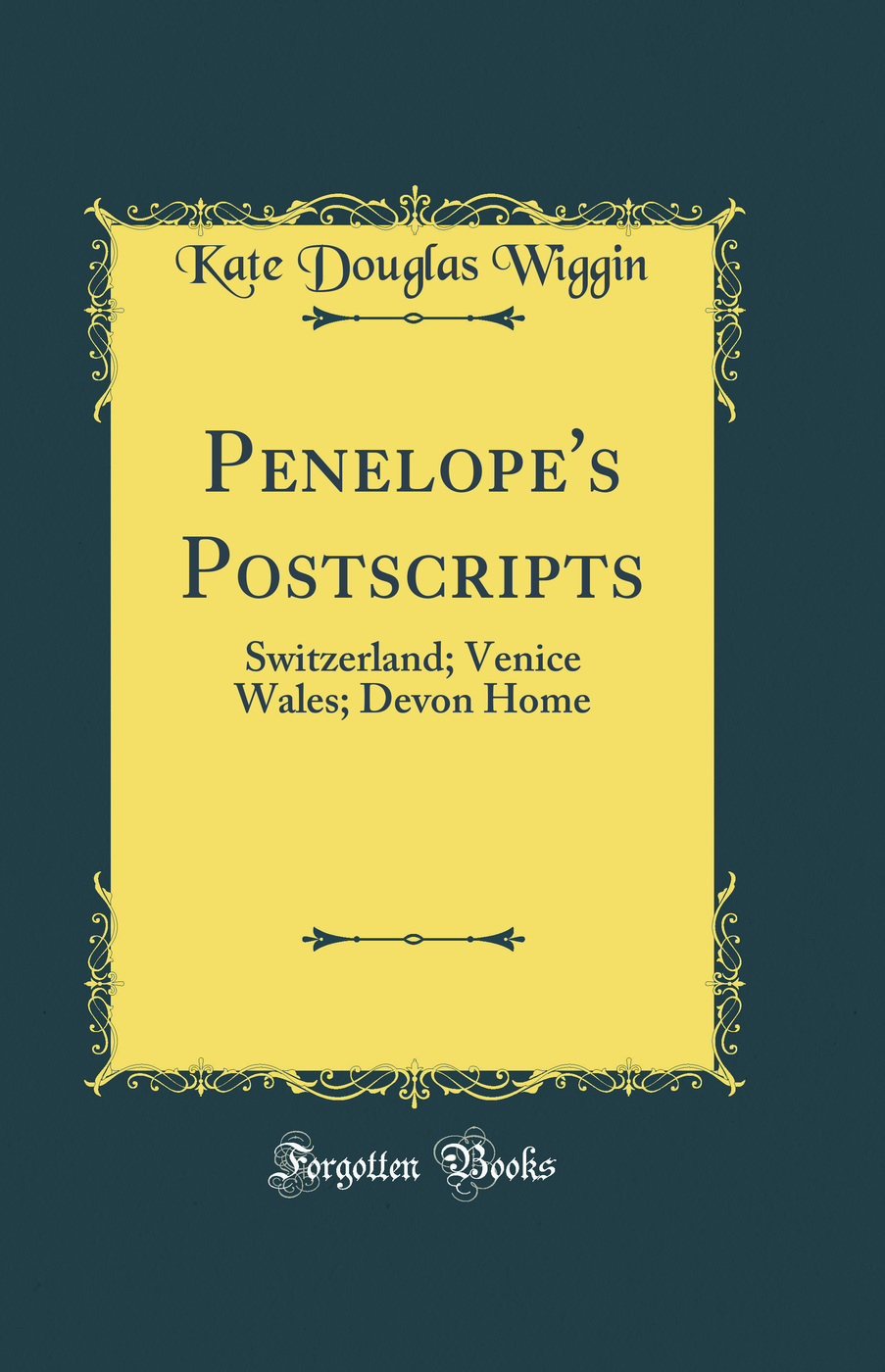 Kate Douglas Wiggin

Penelope's Postscripts

Switzerland; Venice
Wales; Devon Home

Forgotten Books